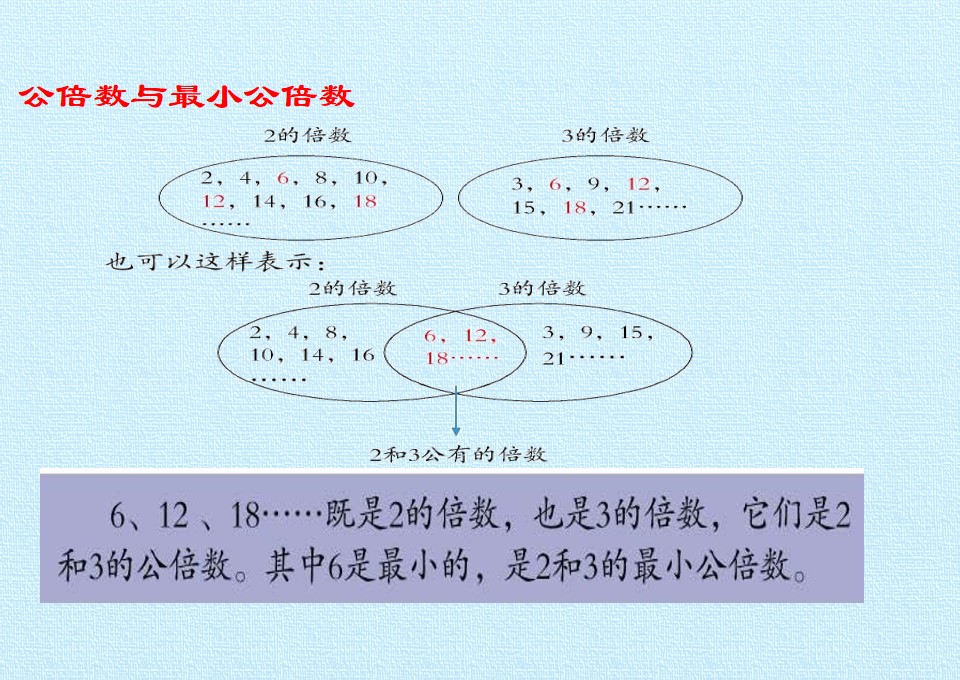 公倍数与最小公倍数

2的倍数

2，4，6，8，10，12，14，16，18……

3的倍数

3，6，9，12，15，18，21……

也可以这样表示：

2的倍数

2，4，8，10，14，16……

6，12，18……

3的倍数

3，9，15，21……

2和3公有的倍数

6、12、18……既是2的倍数，也是3的倍数，它们是2和3的公倍数。其中6是最小的，是2和3的最小公倍数。